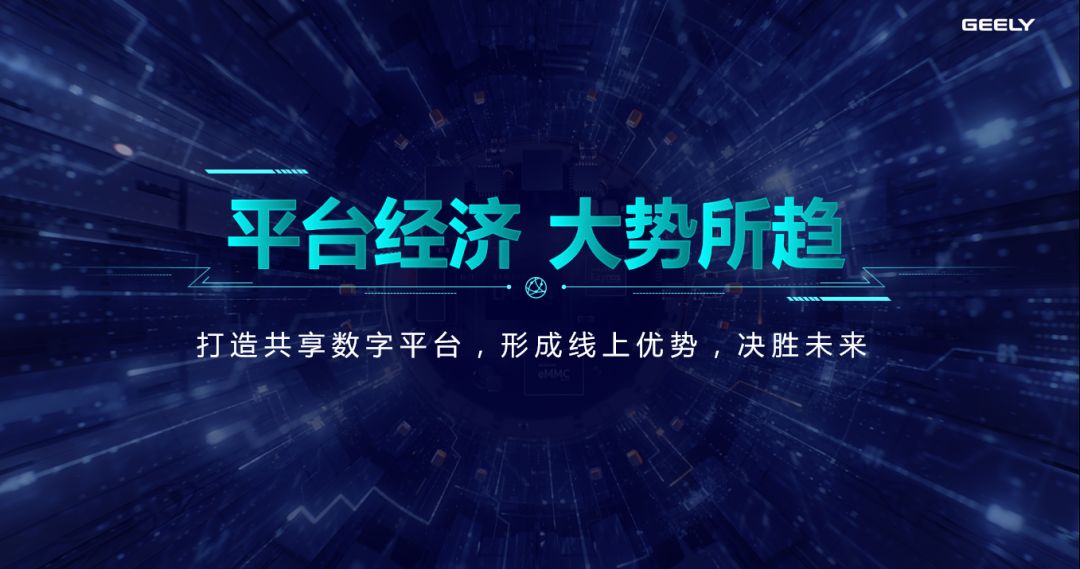 GEELY

平台经济 大势所趋

打造共享数字平台，形成线上优势，决胜未来

eMMC